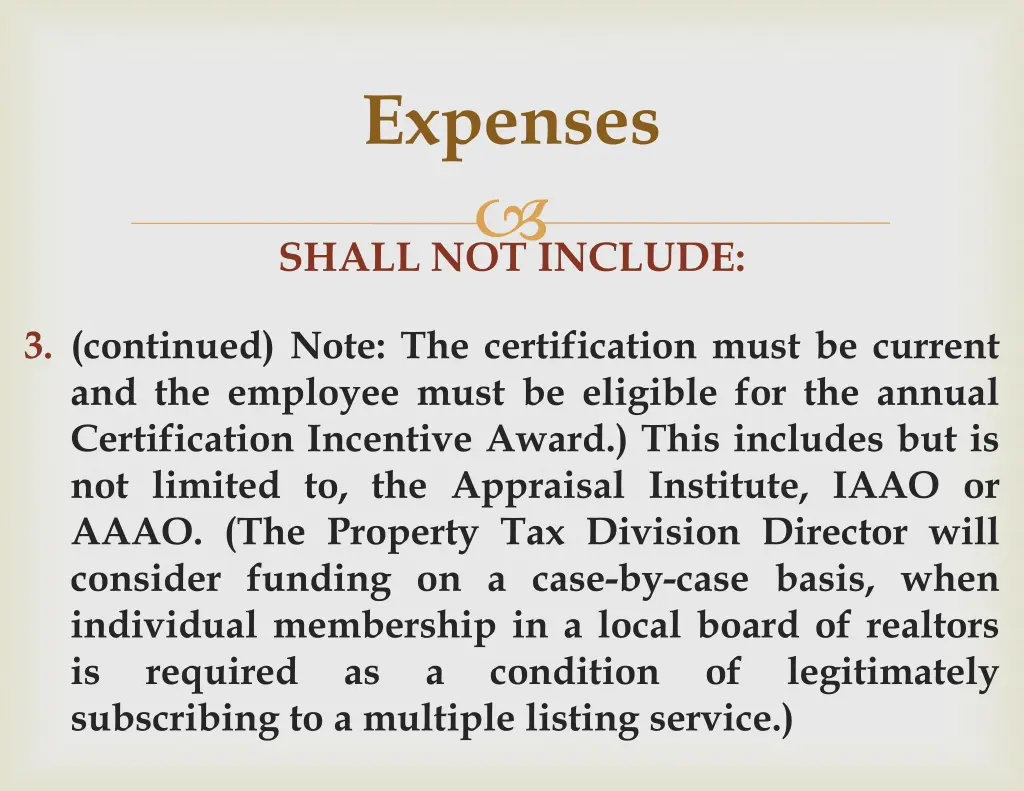 Expenses

SHALL NOT INCLUDE:

3. (continued) Note: The certification must be current and the employee must be eligible for the annual Certification Incentive Award.) This includes but is not limited to, the Appraisal Institute, IAAO or AAAO. (The Property Tax Division Director will consider funding on a case-by-case basis, when individual membership in a local board of realtors is required as a condition of legitimately subscribing to a multiple listing service.)